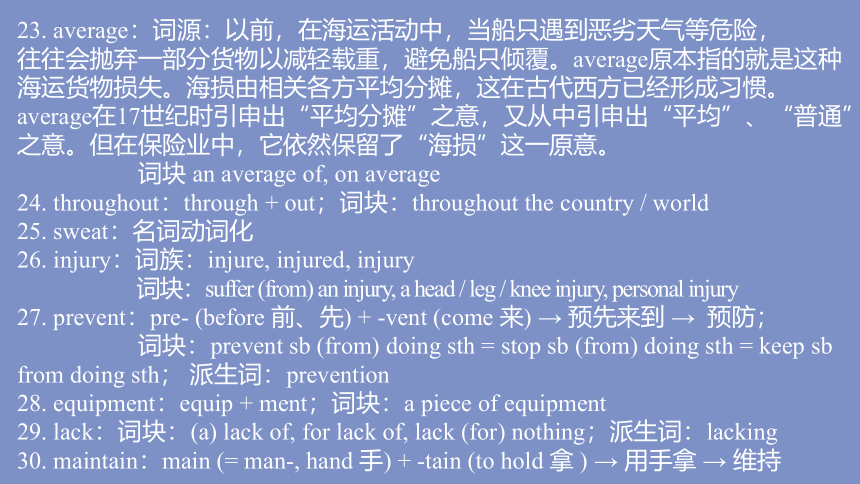 23. average：词源：以前，在海运活动中，当船只遇到恶劣天气等危险，往往会抛弃一部分货物以减轻载重，避免船只倾覆。average原本指的就是这种海运货物损失。海损由相关各方平均分摊，这在古代西方已经形成习惯。average在17世纪时引申出“平均分摊”之意，又从中引申出“平均”、“普通”之意。但在保险业中，它依然保留了“海损”这一原意。

词块 an average of, on average

24. throughout：through + out；词块：throughout the country / world

25. sweat：名词动词化

26. injury：词族：injure, injured, injury

词块：suffer (from) an injury, a head / leg / knee injury, personal injury

27. prevent：pre- (before 前、先) + -vent (come 来) → 预先来到 → 预防；

词块：prevent sb (from) doing sth = stop sb (from) doing sth = keep sb from doing sth；派生词：prevention

28. equipment：equip + ment；词块：a piece of equipment

29. lack：词块：(a) lack of, for lack of, lack (for) nothing；派生词：lacking

30. maintain：main (= man-, hand 手) + -tain (to hold 拿 ) → 用手拿 → 维持